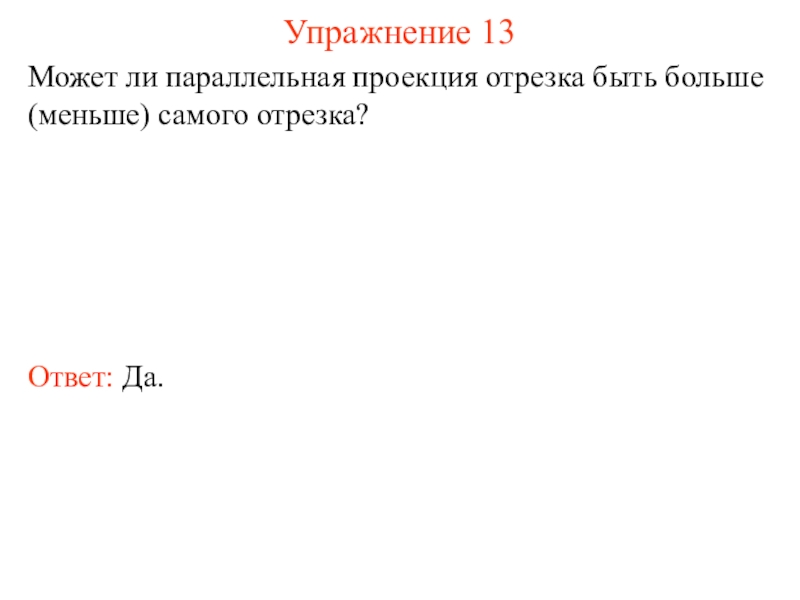 Упражнение 13

Может ли параллельная проекция отрезка быть больше (меньше) самого отрезка?

Ответ: Да.